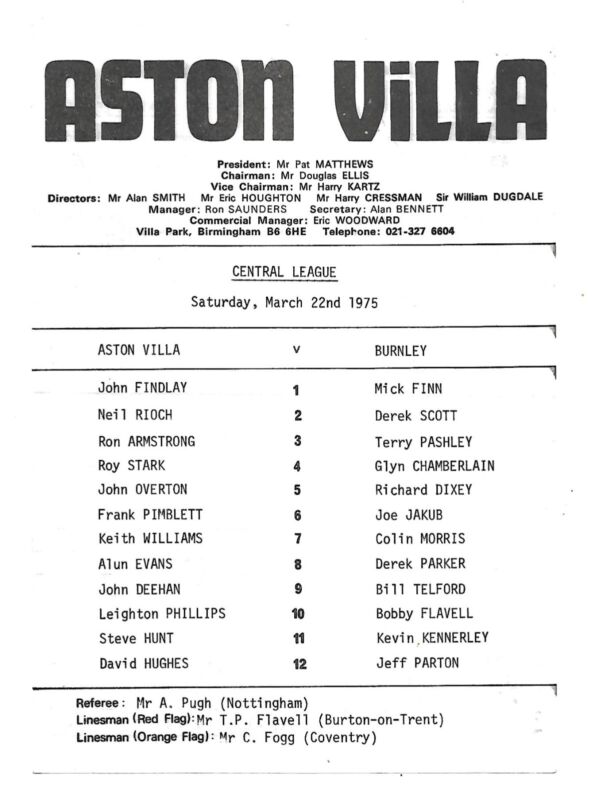 ASTON VILLA

President: Mr Pat MATTHEWS
Chairman: Mr Douglas ELLIS
Vice Chairman: Mr Harry KARTZ
Directors: Mr Alan SMITH Mr Eric HOUGHTON Mr Harry CRESSMAN Sir William DUGDALE
Manager: Ron SAUNDERS Secretary: Alan BENNETT
Commercial Manager: Eric WOODWARD
Villa Park, Birmingham B6 6HE Telephone: 021-327 6604

CENTRAL LEAGUE

Saturday, March 22nd 1975

| ASTON VILLA | v | BURNLEY |
|---|---|---|
| John FINDLAY | 1 | Mick FINN |
| Neil RIOCH | 2 | Derek SCOTT |
| Ron ARMSTRONG | 3 | Terry PASHLEY |
| Roy STARK | 4 | Glyn CHAMBERLAIN |
| John OVERTON | 5 | Richard DIXEY |
| Frank PIMBLETT | 6 | Joe JAKUB |
| Keith WILLIAMS | 7 | Colin MORRIS |
| Alun EVANS | 8 | Derek PARKER |
| John DEEHAN | 9 | Bill TELFORD |
| Leighton PHILLIPS | 10 | Bobby FLAVELL |
| Steve HUNT | 11 | Kevin KENNERLEY |
| David HUGHES | 12 | Jeff PARTON |

Referee: Mr A. Pugh (Nottingham)
Linesman (Red Flag): Mr T.P. Flavell (Burton-on-Trent)
Linesman (Orange Flag): Mr C. Fogg (Coventry)